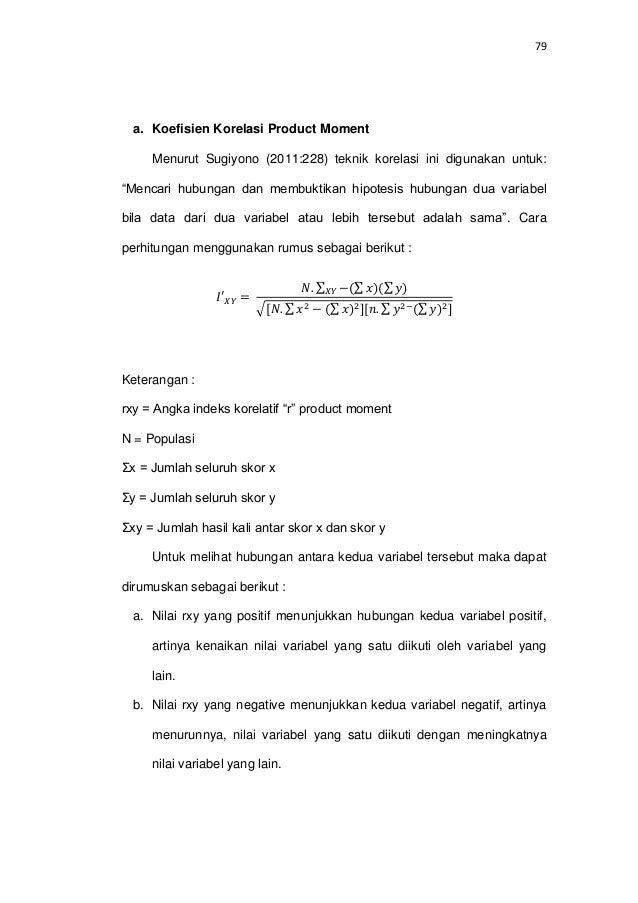 79

a. Koefisien Korelasi Product Moment

Menurut Sugiyono (2011:228) teknik korelasi ini digunakan untuk: “Mencari hubungan dan membuktikan hipotesis hubungan dua variabel bila data dari dua variabel atau lebih tersebut adalah sama”. Cara perhitungan menggunakan rumus sebagai berikut :

$I'_{XY} = \frac{N.\sum_{XY} - (\sum x)(\sum y)}{\sqrt{[N.\sum x^2 - (\sum x)^2][n.\sum y^{2-}(\sum y)^2]}}$

Keterangan :

rxy = Angka indeks korelatif “r” product moment

N = Populasi

Σx = Jumlah seluruh skor x

Σy = Jumlah seluruh skor y

Σxy = Jumlah hasil kali antar skor x dan skor y

Untuk melihat hubungan antara kedua variabel tersebut maka dapat dirumuskan sebagai berikut :

a. Nilai rxy yang positif menunjukkan hubungan kedua variabel positif, artinya kenaikan nilai variabel yang satu diikuti oleh variabel yang lain.

b. Nilai rxy yang negative menunjukkan kedua variabel negatif, artinya menurunnya, nilai variabel yang satu diikuti dengan meningkatnya nilai variabel yang lain.